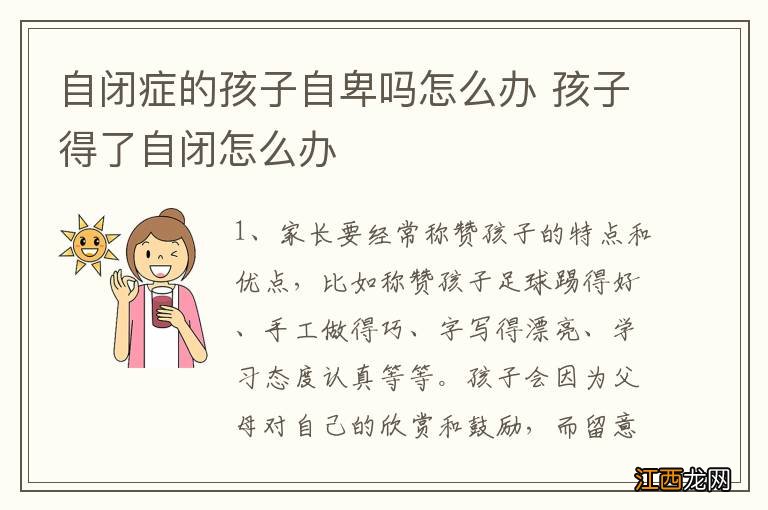 自闭症的孩子自卑吗怎么办 孩子得了自闭怎么办

1、家长要经常称赞孩子的特点和优点，比如称赞孩子足球踢得好、手工做得巧、字写得漂亮、学习态度认真等等。孩子会因为父母对自己的欣赏和鼓励，而留意

江西龙网